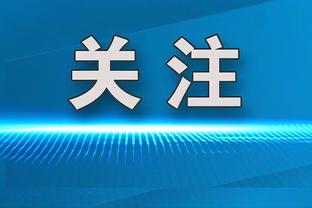 关注